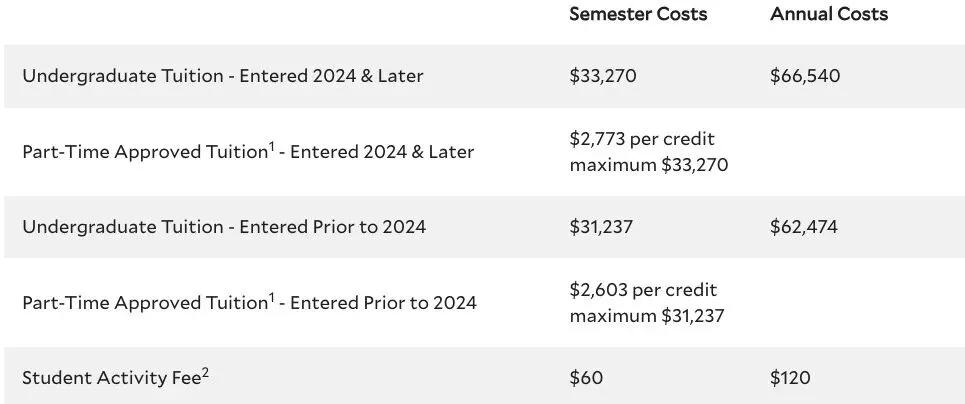 | | Semester Costs | Annual Costs |
|---|---|---|
| Undergraduate Tuition - Entered 2024 & Later | \$33,270 | \$66,540 |
| Part-Time Approved Tuition$^1$ - Entered 2024 & Later | \$2,773 per credit maximum \$33,270 | |
| Undergraduate Tuition - Entered Prior to 2024 | \$31,237 | \$62,474 |
| Part-Time Approved Tuition$^1$ - Entered Prior to 2024 | \$2,603 per credit maximum \$31,237 | |
| Student Activity Fee$^2$ | \$60 | \$120 |